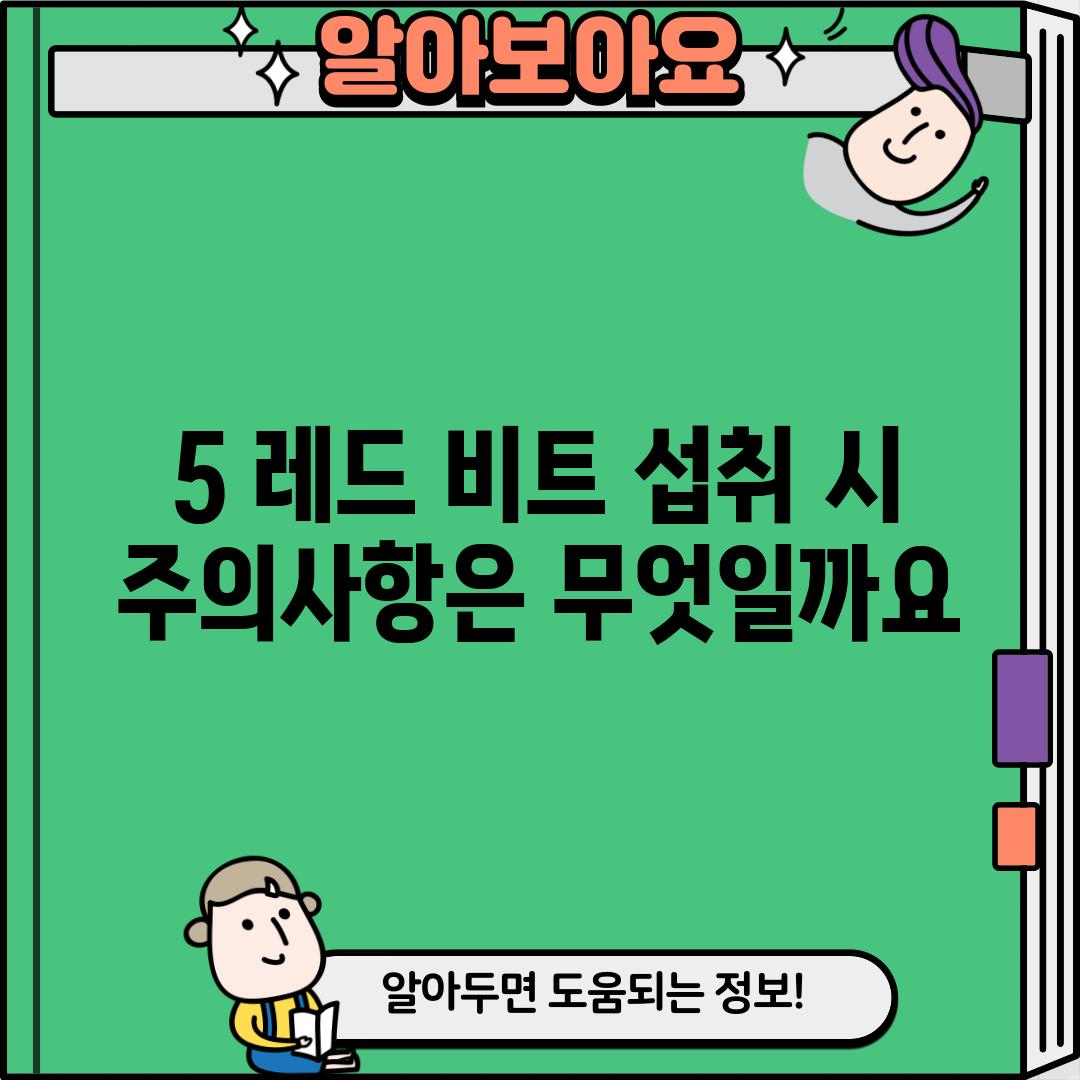 알아보아요

5 레드 비트 섭취 시 주의사항은 무엇일까요

알아두면 도움되는 정보!